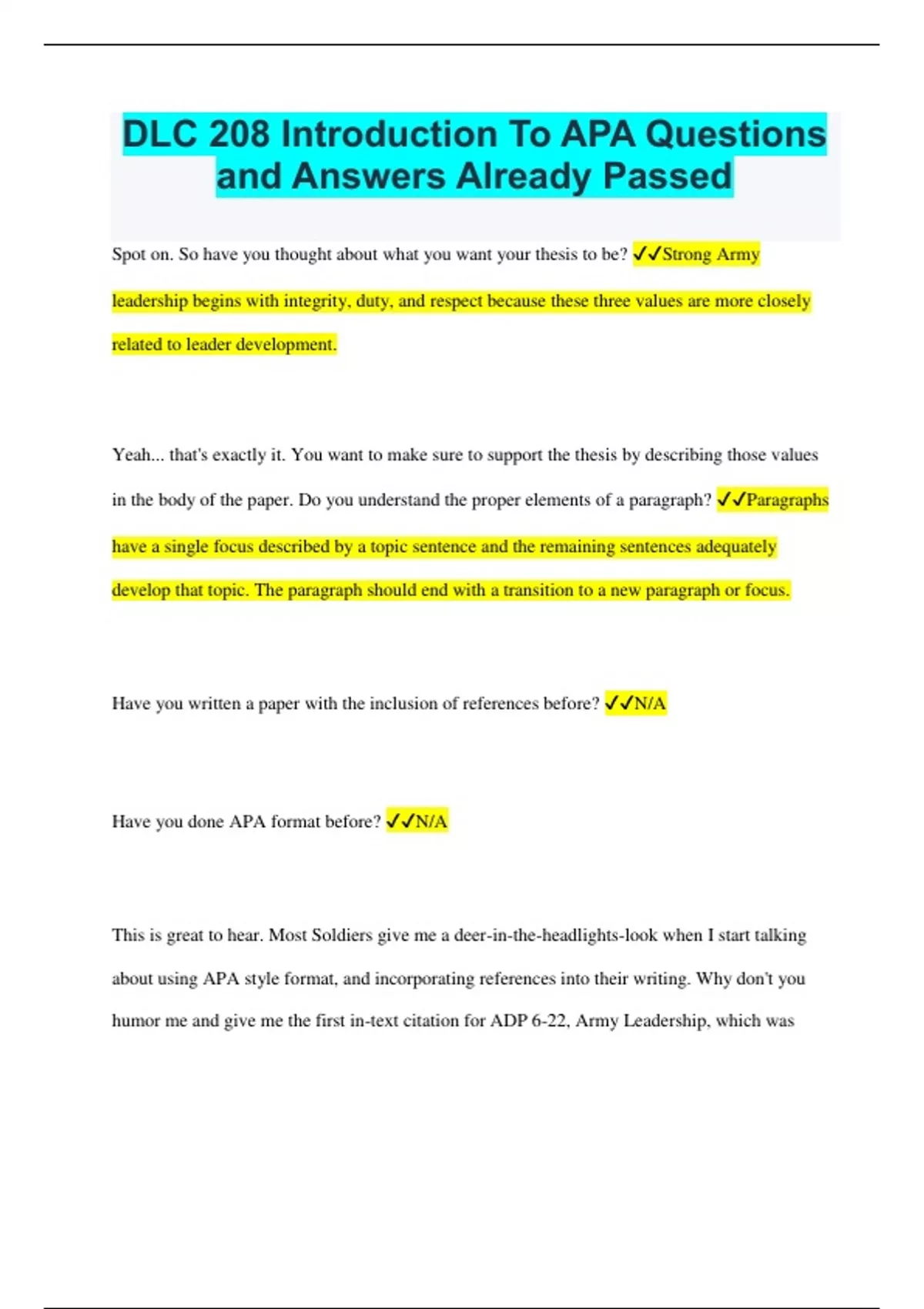 DLC 208 Introduction To APA Questions and Answers Already Passed

Spot on. So have you thought about what you want your thesis to be? ✓✓Strong Army leadership begins with integrity, duty, and respect because these three values are more closely related to leader development.

Yeah... that's exactly it. You want to make sure to support the thesis by describing those values in the body of the paper. Do you understand the proper elements of a paragraph? ✓✓Paragraphs have a single focus described by a topic sentence and the remaining sentences adequately develop that topic. The paragraph should end with a transition to a new paragraph or focus.

Have you written a paper with the inclusion of references before? ✓✓N/A

Have you done APA format before? ✓✓N/A

This is great to hear. Most Soldiers give me a deer-in-the-headlights-look when I start talking about using APA style format, and incorporating references into their writing. Why don't you humor me and give me the first in-text citation for ADP 6-22, Army Leadership, which was